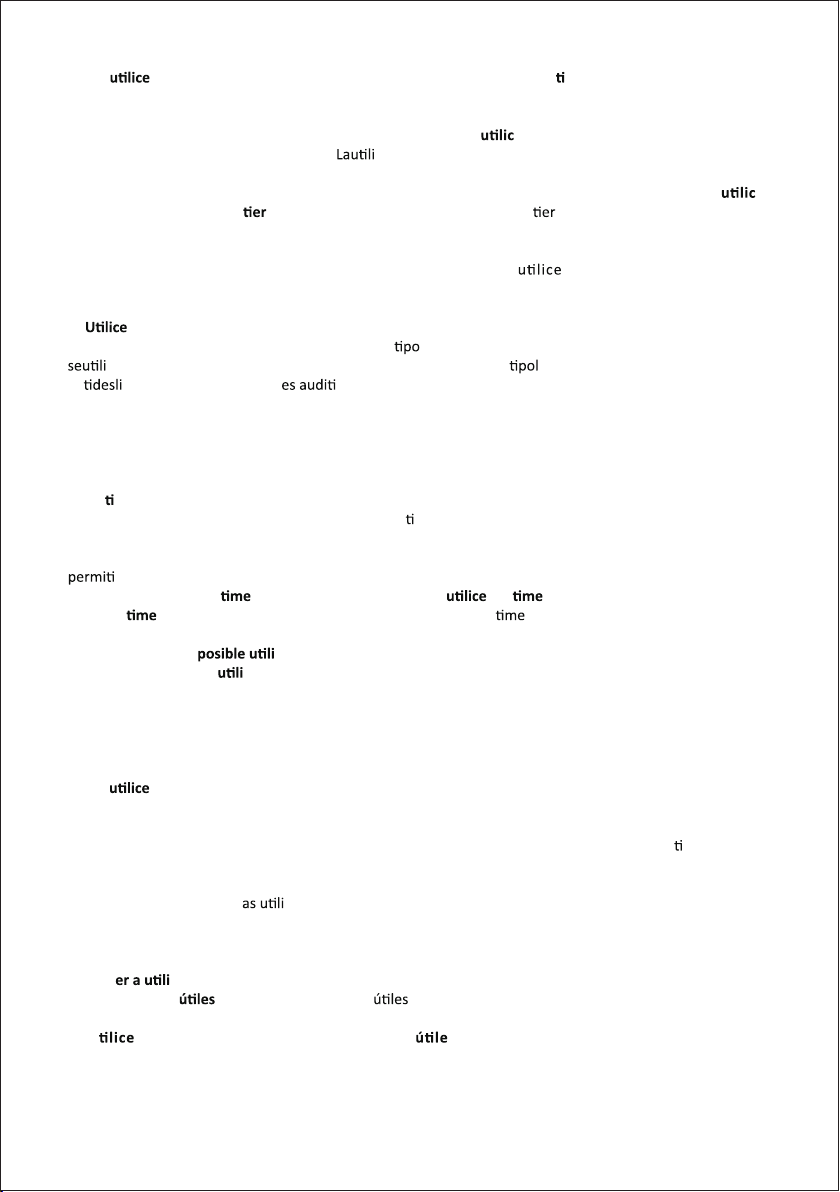 utilice ti

utilic
Lautili

utilic
tier tier

utilice

Utilice
tipo
seutili tipol
tidesli es auditi

ti
ti

permiti
time utilice time
time time

posible utili
utili

utilice

ti

as utili

er a utili
útiles útiles

tilice útile